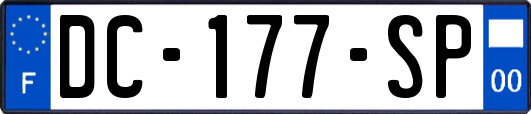 F
DC-177-SP
00